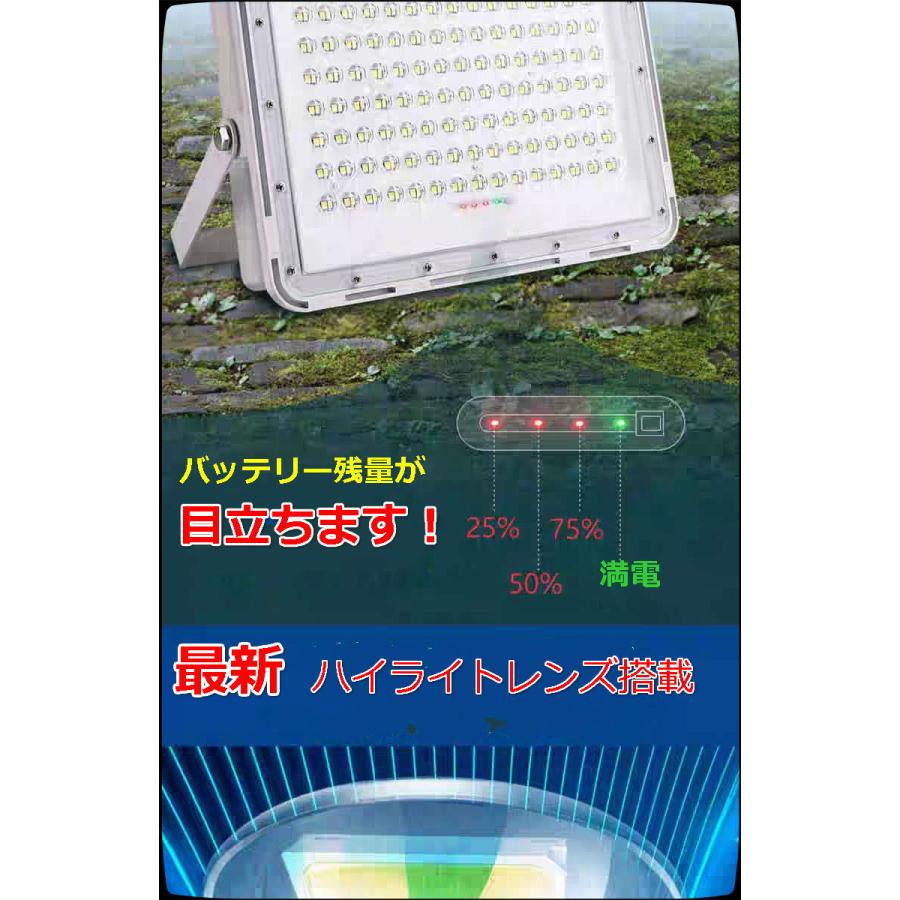 バッテリー残量が
目立ちます！

25%
75%
50%
満電

最新 ハイライトレンズ搭載